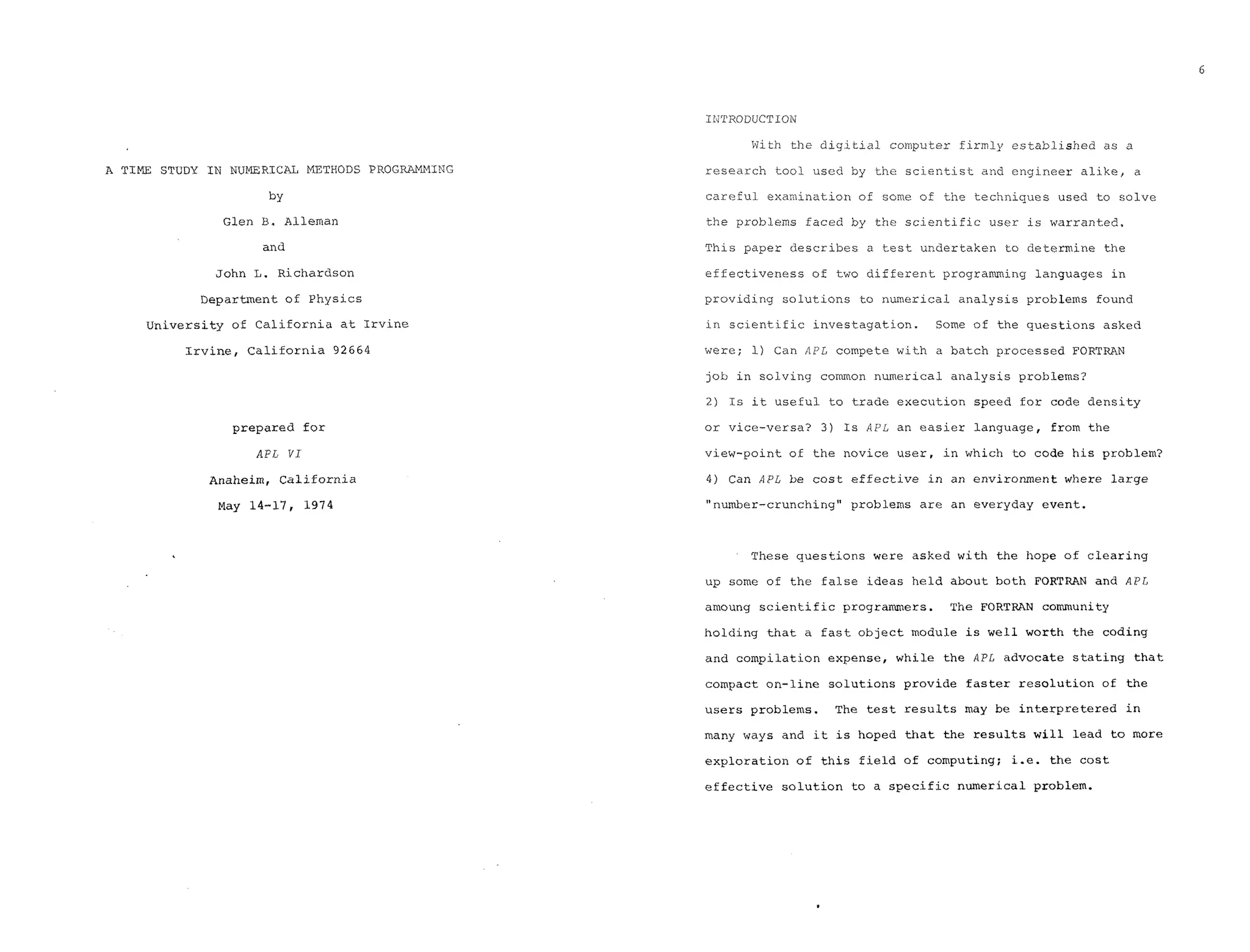 A TIME STUDY IN NUMERICAL METHODS PROGRAMMING

by

Glen B. Alleman

and

John L. Richardson

Department of Physics

University of California at Irvine

Irvine, California 92664

prepared for

APL VI

Anaheim, California

May 14-17, 1974

6

INTRODUCTION

With the digitial computer firmly established as a research tool used by the scientist and engineer alike, a careful examination of some of the techniques used to solve the problems faced by the scientific user is warranted. This paper describes a test undertaken to determine the effectiveness of two different programming languages in providing solutions to numerical analysis problems found in scientific investagation. Some of the questions asked were; 1) Can APL compete with a batch processed FORTRAN job in solving common numerical analysis problems? 2) Is it useful to trade execution speed for code density or vice-versa? 3) Is APL an easier language, from the view-point of the novice user, in which to code his problem? 4) Can APL be cost effective in an environment where large "number-crunching" problems are an everyday event.

These questions were asked with the hope of clearing up some of the false ideas held about both FORTRAN and APL amoung scientific programmers. The FORTRAN community holding that a fast object module is well worth the coding and compilation expense, while the APL advocate stating that compact on-line solutions provide faster resolution of the users problems. The test results may be interpretered in many ways and it is hoped that the results will lead to more exploration of this field of computing; i.e. the cost effective solution to a specific numerical problem.